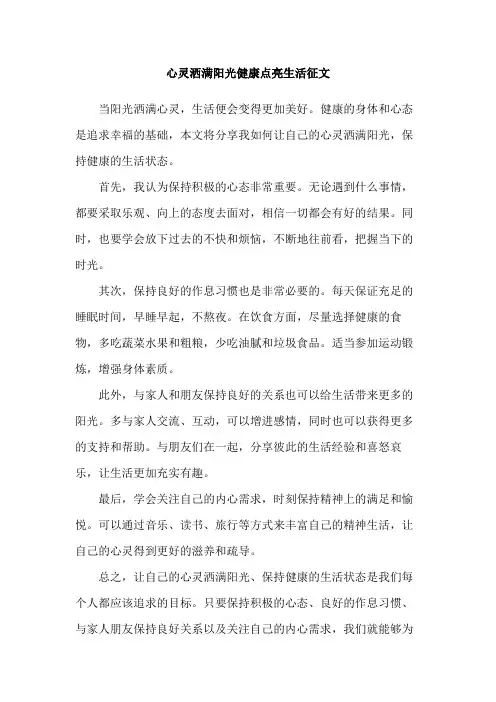 心灵洒满阳光健康点亮生活征文

当阳光洒满心灵，生活便会变得更加美好。健康的身体和心态是追求幸福的基础，本文将分享我如何让自己的心灵洒满阳光，保持健康的生活状态。

首先，我认为保持积极的心态非常重要。无论遇到什么事情，都要采取乐观、向上的态度去面对，相信一切都会有好的结果。同时，也要学会放下过去的不快和烦恼，不断地往前看，把握当下的时光。

其次，保持良好的作息习惯也是非常必要的。每天保证充足的睡眠时间，早睡早起，不熬夜。在饮食方面，尽量选择健康的食物，多吃蔬菜水果和粗粮，少吃油腻和垃圾食品。适当参加运动锻炼，增强身体素质。

此外，与家人和朋友保持良好的关系也可以给生活带来更多的阳光。多与家人交流、互动，可以增进感情，同时也可以获得更多的支持和帮助。与朋友们在一起，分享彼此的生活经验和喜怒哀乐，让生活更加充实有趣。

最后，学会关注自己的内心需求，时刻保持精神上的满足和愉悦。可以通过音乐、读书、旅行等方式来丰富自己的精神生活，让自己的心灵得到更好的滋养和疏导。

总之，让自己的心灵洒满阳光、保持健康的生活状态是我们每个人都应该追求的目标。只要保持积极的心态、良好的作息习惯、与家人朋友保持良好关系以及关注自己的内心需求，我们就能够为